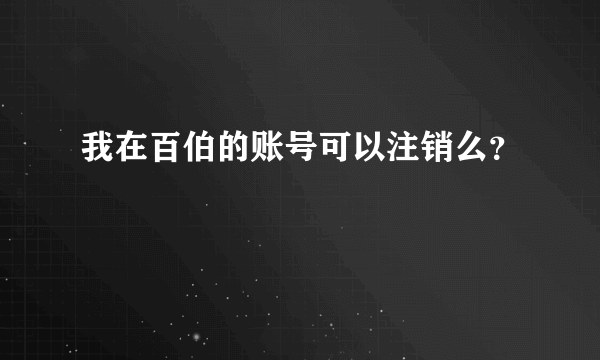 我在百伯的账号可以注销么?